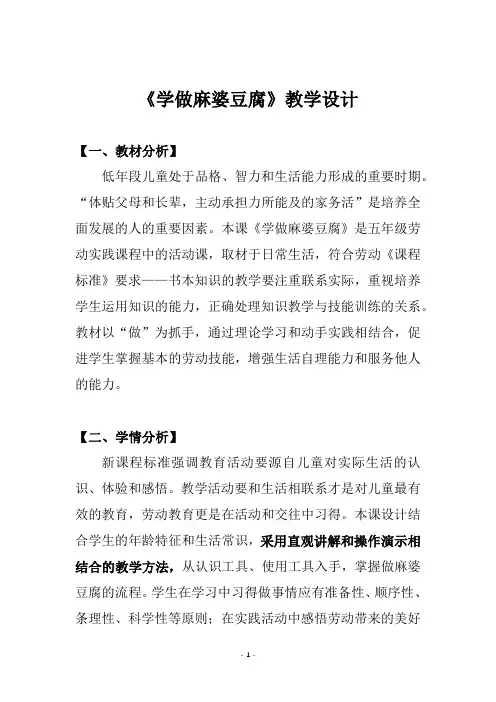 《学做麻婆豆腐》教学设计

【一、教材分析】

低年段儿童处于品格、智力和生活能力形成的重要时期。“体贴父母和长辈，主动承担力所能及的家务活”是培养全面发展的人的重要因素。本课《学做麻婆豆腐》是五年级劳动实践课程中的活动课，取材于日常生活，符合劳动《课程标准》要求——书本知识的教学要注重联系实际，重视培养学生运用知识的能力，正确处理知识教学与技能训练的关系。教材以“做”为抓手，通过理论学习和动手实践相结合，促进学生掌握基本的劳动技能，增强生活自理能力和服务他人的能力。

【二、学情分析】

新课程标准强调教育活动要源自儿童对实际生活的认识、体验和感悟。教学活动要和生活相联系才是对儿童最有效的教育，劳动教育更是在活动和交往中习得。本课设计结合学生的年龄特征和生活常识，采用直观讲解和操作演示相结合的教学方法，从认识工具、使用工具入手，掌握做麻婆豆腐的流程。学生在学习中习得做事情应有准备性、顺序性、条理性、科学性等原则；在实践活动中感悟劳动带来的美好

- 1 -